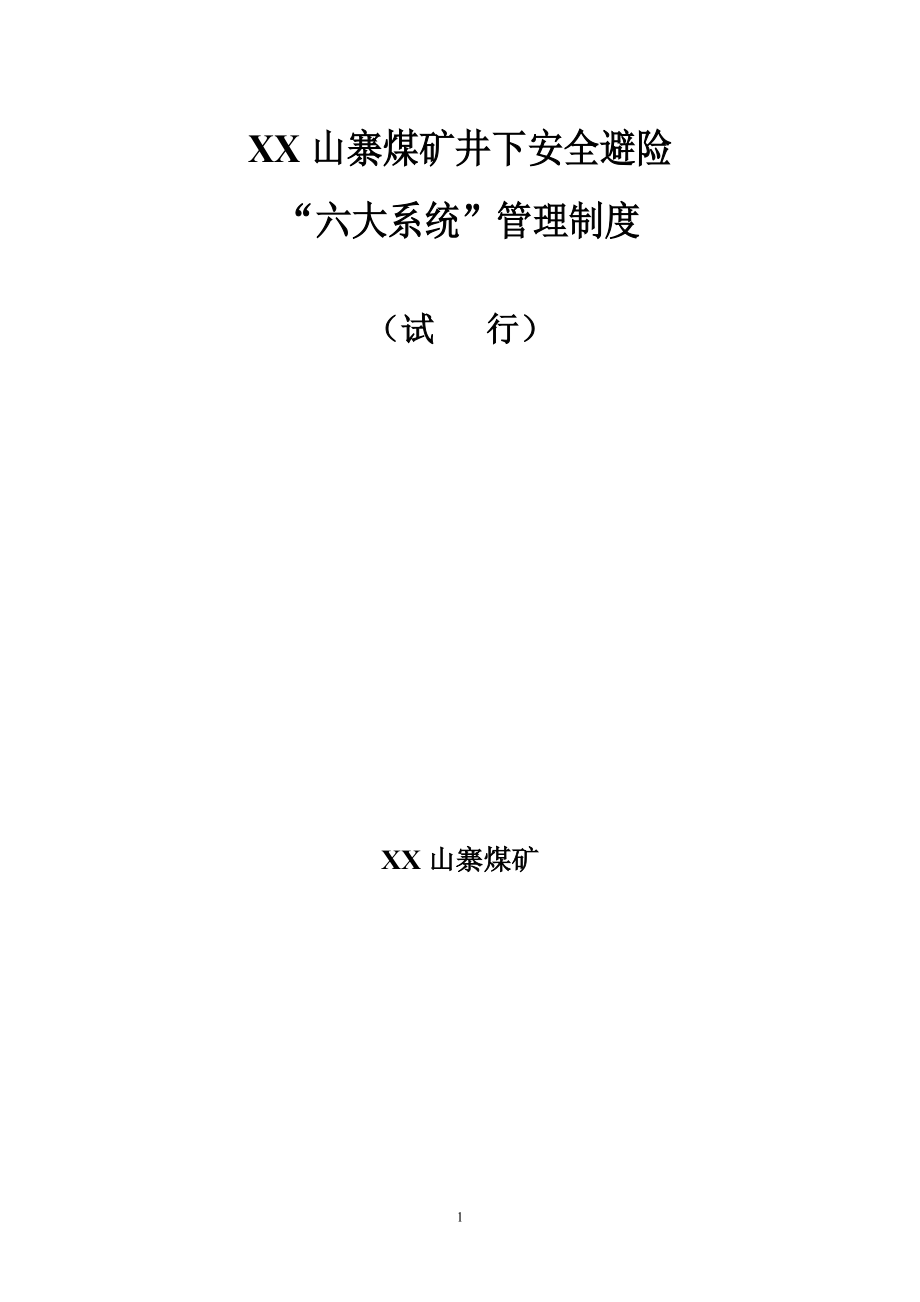 XX 山寨煤矿井下安全避险

“六大系统”管理制度

（试　　行）

XX 山寨煤矿

1